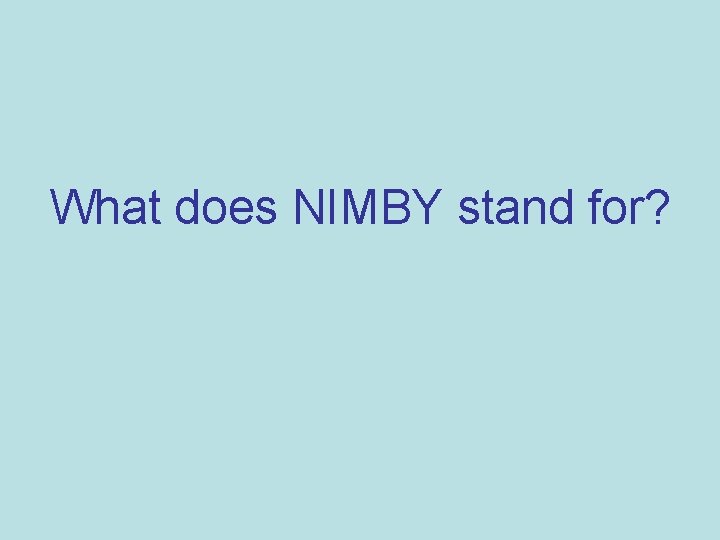 What does NIMBY stand for?